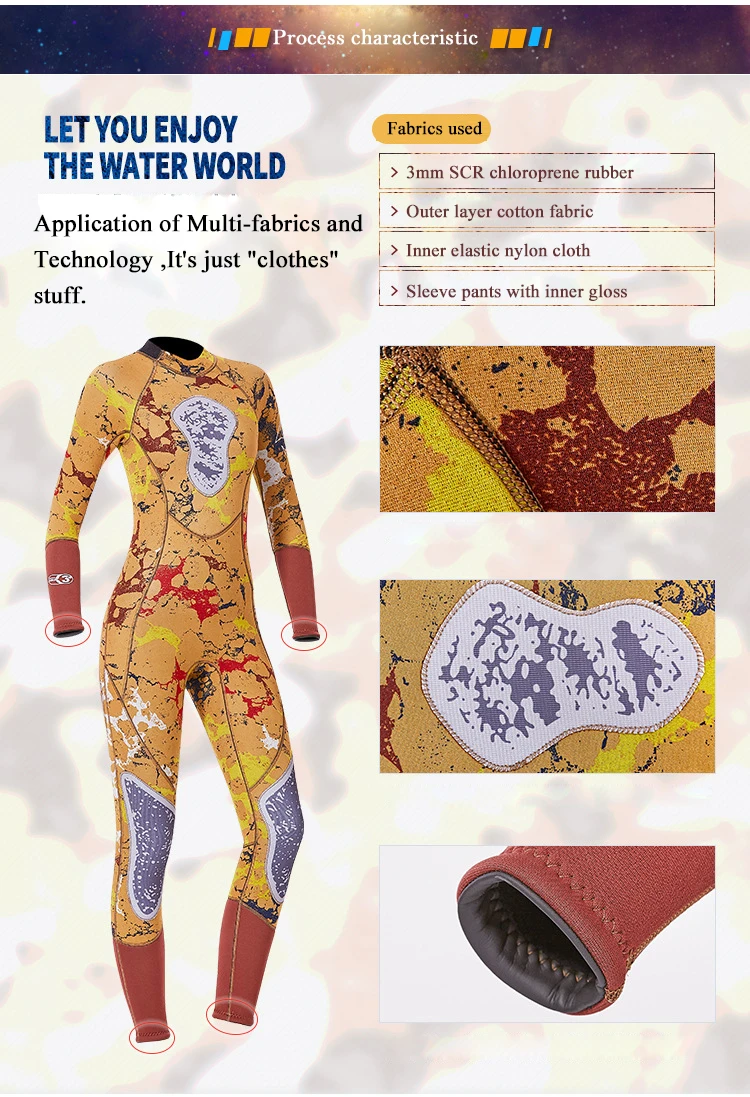 Process characteristic

LET YOU ENJOY
THE WATER WORLD

Application of Multi-fabrics and Technology ,It's just "clothes" stuff.

Fabrics used

> 3mm SCR chloroprene rubber

> Outer layer cotton fabric

> Inner elastic nylon cloth

> Sleeve pants with inner gloss